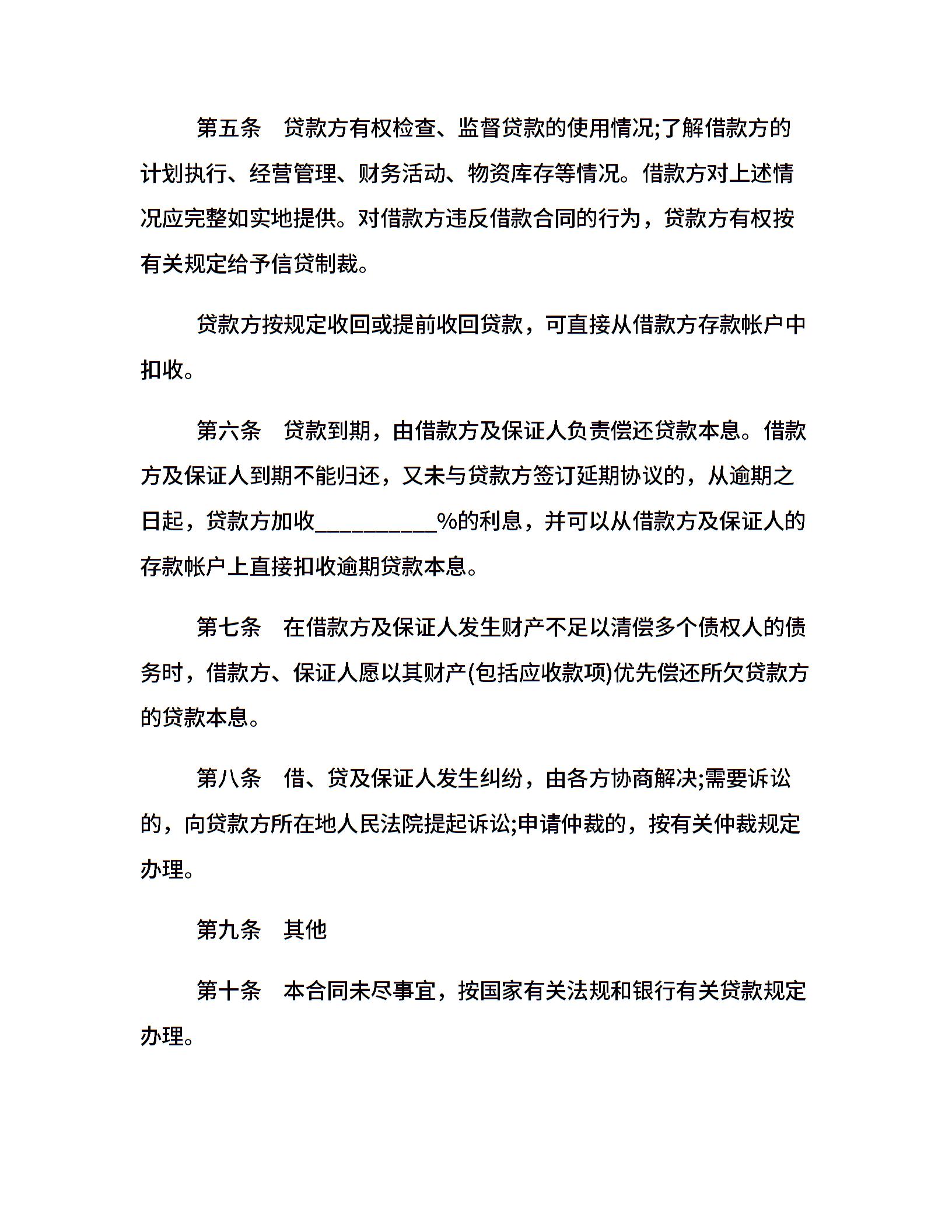 第五条　贷款方有权检查、监督贷款的使用情况;了解借款方的计划执行、经营管理、财务活动、物资库存等情况。借款方对上述情况应完整如实地提供。对借款方违反借款合同的行为，贷款方有权按有关规定给予信贷制裁。

贷款方按规定收回或提前收回贷款，可直接从借款方存款帐户中扣收。

第六条　贷款到期，由借款方及保证人负责偿还贷款本息。借款方及保证人到期不能归还，又未与贷款方签订延期协议的，从逾期之日起，贷款方加收__________%的利息，并可以从借款方及保证人的存款帐户上直接扣收逾期贷款本息。

第七条　在借款方及保证人发生财产不足以清偿多个债权人的债务时，借款方、保证人愿以其财产(包括应收款项)优先偿还所欠贷款方的贷款本息。

第八条　借、贷及保证人发生纠纷，由各方协商解决;需要诉讼的，向贷款方所在地人民法院提起诉讼;申请仲裁的，按有关仲裁规定办理。

第九条　其他

第十条　本合同未尽事宜，按国家有关法规和银行有关贷款规定办理。